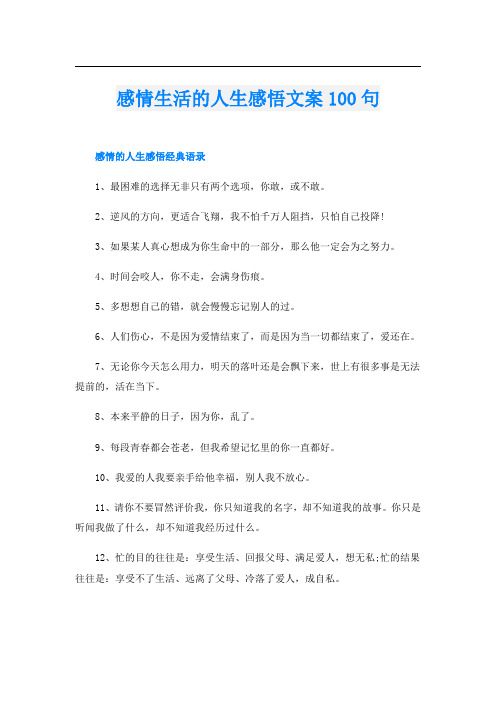 感情生活的人生感悟文案100句

感情的人生感悟经典语录

1、最困难的选择无非只有两个选项，你敢，或不敢。

2、逆风的方向，更适合飞翔，我不怕千万人阻挡，只怕自己投降!

3、如果某人真心想成为你生命中的一部分，那么他一定会为之努力。

4、时间会咬人，你不走，会满身伤痕。

5、多想想自己的错，就会慢慢忘记别人的过。

6、人们伤心，不是因为爱情结束了，而是因为当一切都结束了，爱还在。

7、无论你今天怎么用力，明天的落叶还是会飘下来，世上有很多事是无法提前的，活在当下。

8、本来平静的日子，因为你，乱了。

9、每段青春都会苍老，但我希望记忆里的你一直都好。

10、我爱的人我要亲手给他幸福，别人我不放心。

11、请你不要冒然评价我，你只知道我的名字，却不知道我的故事。你只是听闻我做了什么，却不知道我经历过什么。

12、忙的目的往往是：享受生活、回报父母、满足爱人，想无私;忙的结果往往是：享受不了生活、远离了父母、冷落了爱人，成自私。